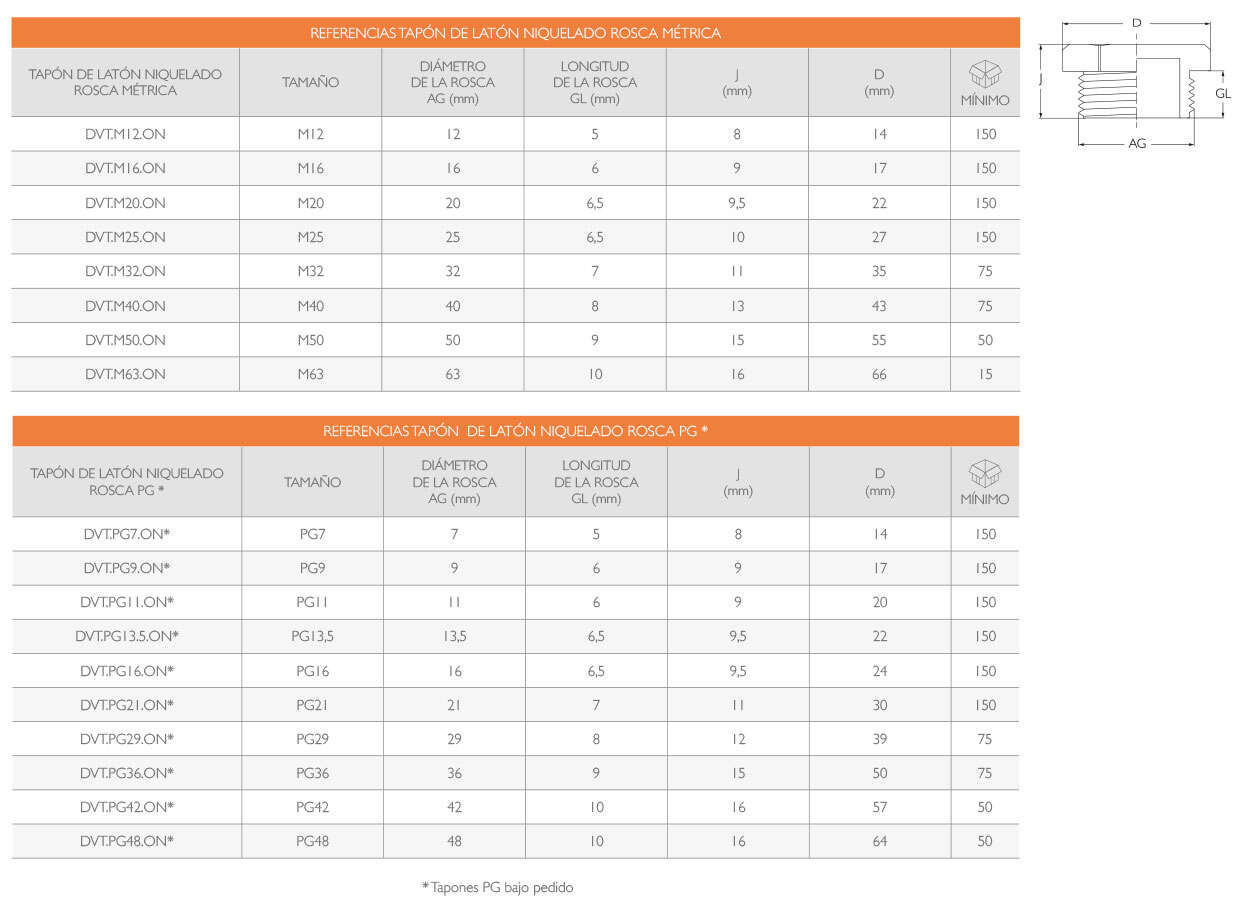 REFERENCIAS TAPÓN DE LATÓN NIQUELADO ROSCA MÉTRICA

| TAPÓN DE LATÓN NIQUELADO ROSCA MÉTRICA | TAMAÑO | DIÁMETRO DE LA ROSCA AG (mm) | LONGITUD DE LA ROSCA GL (mm) | J (mm) | D (mm) | MÍNIMO |
|---|---|---|---|---|---|---|
| DVT.M12.ON | M12 | 12 | 5 | 8 | 14 | 150 |
| DVT.M16.ON | M16 | 16 | 6 | 9 | 17 | 150 |
| DVT.M20.ON | M20 | 20 | 6,5 | 9,5 | 22 | 150 |
| DVT.M25.ON | M25 | 25 | 6,5 | 10 | 27 | 150 |
| DVT.M32.ON | M32 | 32 | 7 | 11 | 35 | 75 |
| DVT.M40.ON | M40 | 40 | 8 | 13 | 43 | 75 |
| DVT.M50.ON | M50 | 50 | 9 | 15 | 55 | 50 |
| DVT.M63.ON | M63 | 63 | 10 | 16 | 66 | 15 |

D
J
GL
AG

REFERENCIAS TAPÓN DE LATÓN NIQUELADO ROSCA PG *

| TAPÓN DE LATÓN NIQUELADO ROSCA PG * | TAMAÑO | DIÁMETRO DE LA ROSCA AG (mm) | LONGITUD DE LA ROSCA GL (mm) | J (mm) | D (mm) | MÍNIMO |
|---|---|---|---|---|---|---|
| DVT.PG7.ON* | PG7 | 7 | 5 | 8 | 14 | 150 |
| DVT.PG9.ON* | PG9 | 9 | 6 | 9 | 17 | 150 |
| DVT.PG11.ON* | PG11 | 11 | 6 | 9 | 20 | 150 |
| DVT.PG13.5.ON* | PG13,5 | 13,5 | 6,5 | 9,5 | 22 | 150 |
| DVT.PG16.ON* | PG16 | 16 | 6,5 | 9,5 | 24 | 150 |
| DVT.PG21.ON* | PG21 | 21 | 7 | 11 | 30 | 150 |
| DVT.PG29.ON* | PG29 | 29 | 8 | 12 | 39 | 75 |
| DVT.PG36.ON* | PG36 | 36 | 9 | 15 | 50 | 75 |
| DVT.PG42.ON* | PG42 | 42 | 10 | 16 | 57 | 50 |
| DVT.PG48.ON* | PG48 | 48 | 10 | 16 | 64 | 50 |

* Tapones PG bajo pedido